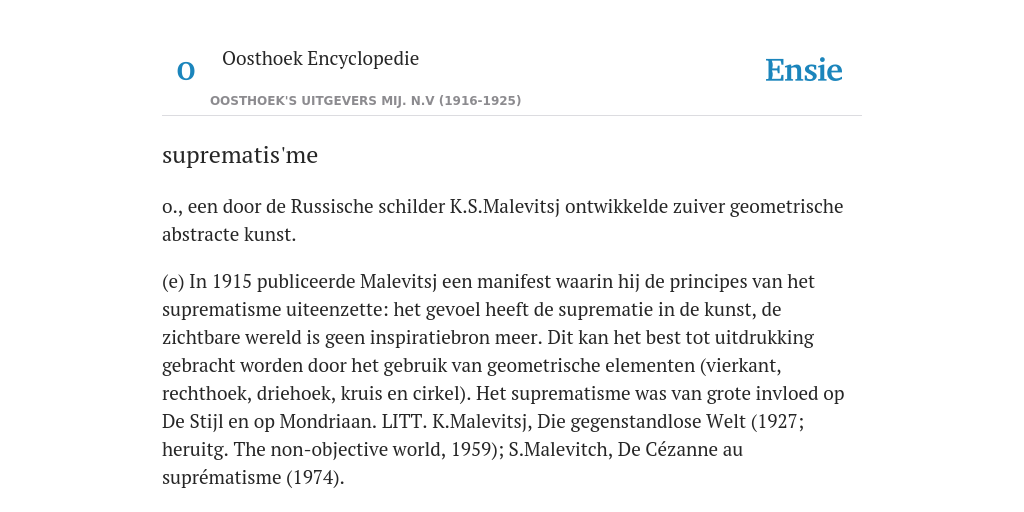 O

Oosthoek Encyclopedie

OOSTHOEK'S UITGEVERS MIJ. N.V (1916-1925)

Ensie

suprematis'me

o., een door de Russische schilder K.S.Malevitsj ontwikkelde zuiver geometrische abstracte kunst.

(e) In 1915 publiceerde Malevitsj een manifest waarin hij de principes van het suprematisme uiteenzette: het gevoel heeft de suprematie in de kunst, de zichtbare wereld is geen inspiratiebron meer. Dit kan het best tot uitdrukking gebracht worden door het gebruik van geometrische elementen (vierkant, rechthoek, driehoek, kruis en cirkel). Het suprematisme was van grote invloed op De Stijl en op Mondriaan. LITT. K.Malevitsj, Die gegenstandlose Welt (1927; heruitg. The non-objective world, 1959); S.Malevitch, De Cézanne au suprématisme (1974).